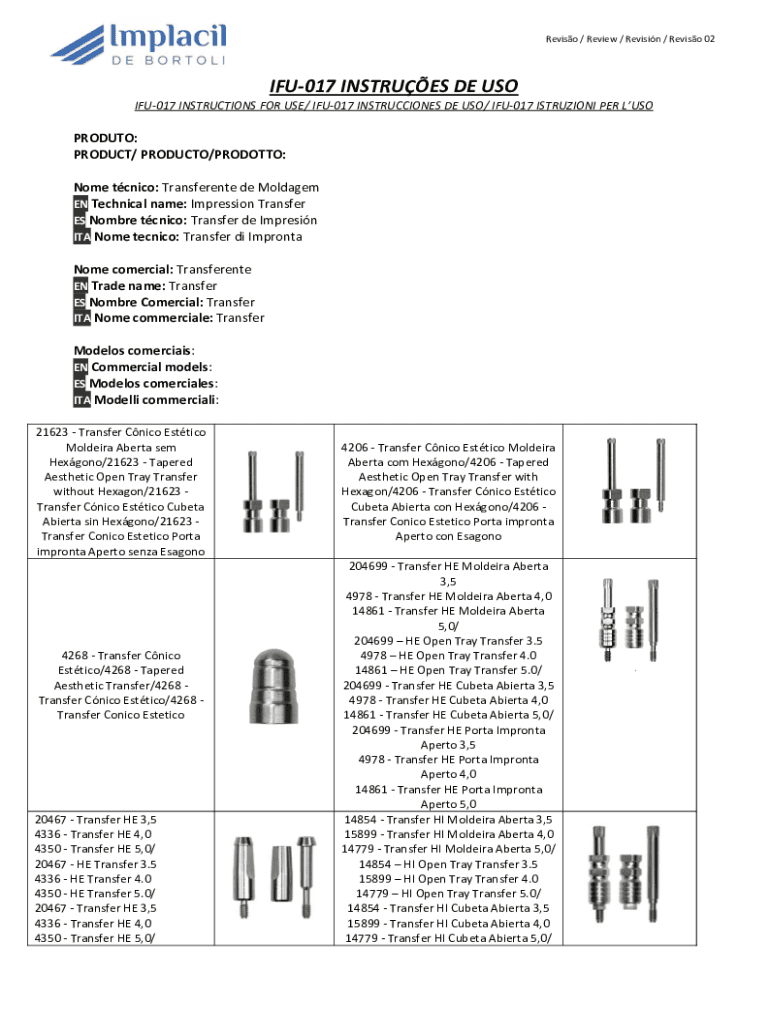 Implacil DE BORTOLI

Revisão / Review / Revisión / Revisão 02

IFU-017 INSTRUÇÕES DE USO

IFU-017 INSTRUCTIONS FOR USE/ IFU-017 INSTRUCCIONES DE USO/ IFU-017 ISTRUZIONI PER L'USO

PRODUTO:
PRODUCT/ PRODUCTO/PRODOTTO:

Nome técnico: Transferente de Moldagem
EN Technical name: Impression Transfer
ES Nombre técnico: Transfer de Impresión
ITA Nome tecnico: Transfer di Impronta

Nome comercial: Transferente
EN Trade name: Transfer
ES Nombre Comercial: Transfer
ITA Nome commerciale: Transfer

Modelos comerciais:
EN Commercial models:
ES Modelos comerciales:
ITA Modelli commerciali:

| | | | |
|---|---|---|---|
| 21623 - Transfer Cônico Estético Moldeira Aberta sem Hexágono/21623 - Tapered Aesthetic Open Tray Transfer without Hexagon/21623 - Transfer Cónico Estético Cubeta Abierta sin Hexágono/21623 - Transfer Conico Estetico Porta impronta Aperto senza Esagono | | 4206 - Transfer Cônico Estético Moldeira Aberta com Hexágono/4206 - Tapered Aesthetic Open Tray Transfer with Hexagon/4206 - Transfer Cónico Estético Cubeta Abierta con Hexágono/4206 - Transfer Conico Estetico Porta impronta Aperto con Esagono | |
| 4268 - Transfer Cônico Estético/4268 - Tapered Aesthetic Transfer/4268 - Transfer Cónico Estético/4268 - Transfer Conico Estetico | | 204699 - Transfer HE Moldeira Aberta 3,5 4978 - Transfer HE Moldeira Aberta 4,0 14861 - Transfer HE Moldeira Aberta 5,0/ 204699 – HE Open Tray Transfer 3.5 4978 – HE Open Tray Transfer 4.0 14861 – HE Open Tray Transfer 5.0/ 204699 - Transfer HE Cubeta Abierta 3,5 4978 - Transfer HE Cubeta Abierta 4,0 14861 - Transfer HE Cubeta Abierta 5,0/ 204699 - Transfer HE Porta Impronta Aperto 3,5 4978 - Transfer HE Porta Impronta Aperto 4,0 14861 - Transfer HE Porta Impronta Aperto 5,0 | |
| 20467 - Transfer HE 3,5 4336 - Transfer HE 4,0 4350 - Transfer HE 5,0/ 20467 - HE Transfer 3.5 4336 - HE Transfer 4.0 4350 - HE Transfer 5.0/ 20467 - Transfer HE 3,5 4336 - Transfer HE 4,0 4350 - Transfer HE 5,0/ | | 14854 - Transfer HI Moldeira Aberta 3,5 15899 - Transfer HI Moldeira Aberta 4,0 14779 - Transfer HI Moldeira Aberta 5,0/ 14854 – HI Open Tray Transfer 3.5 15899 – HI Open Tray Transfer 4.0 14779 – HI Open Tray Transfer 5.0/ 14854 - Transfer HI Cubeta Abierta 3,5 15899 - Transfer HI Cubeta Abierta 4,0 14779 - Transfer HI Cubeta Abierta 5,0/ | |